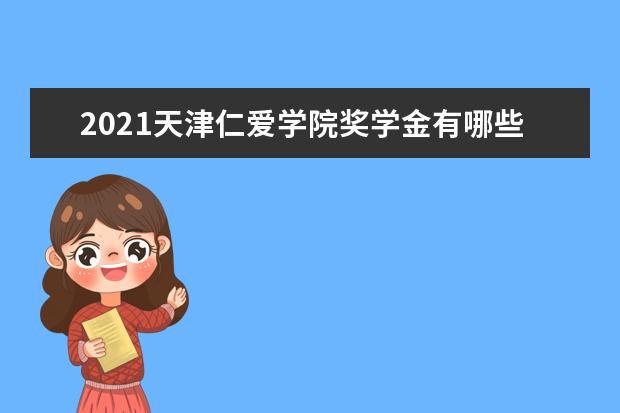 2021天津仁爱学院奖学金有哪些